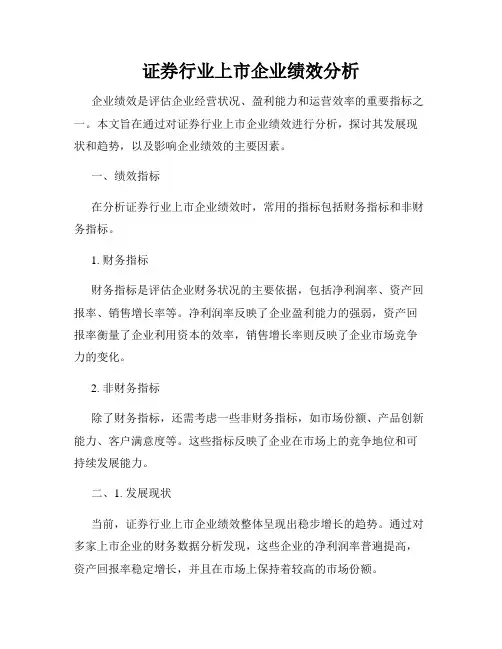 证券行业上市企业绩效分析

企业绩效是评估企业经营状况、盈利能力和运营效率的重要指标之一。本文旨在通过对证券行业上市企业绩效进行分析，探讨其发展现状和趋势，以及影响企业绩效的主要因素。

一、绩效指标

在分析证券行业上市企业绩效时，常用的指标包括财务指标和非财务指标。

1. 财务指标

财务指标是评估企业财务状况的主要依据，包括净利润率、资产回报率、销售增长率等。净利润率反映了企业盈利能力的强弱，资产回报率衡量了企业利用资本的效率，销售增长率则反映了企业市场竞争力的变化。

2. 非财务指标

除了财务指标，还需考虑一些非财务指标，如市场份额、产品创新能力、客户满意度等。这些指标反映了企业在市场上的竞争地位和可持续发展能力。

二、1. 发展现状

当前，证券行业上市企业绩效整体呈现出稳步增长的趋势。通过对多家上市企业的财务数据分析发现，这些企业的净利润率普遍提高，资产回报率稳定增长，并且在市场上保持着较高的市场份额。